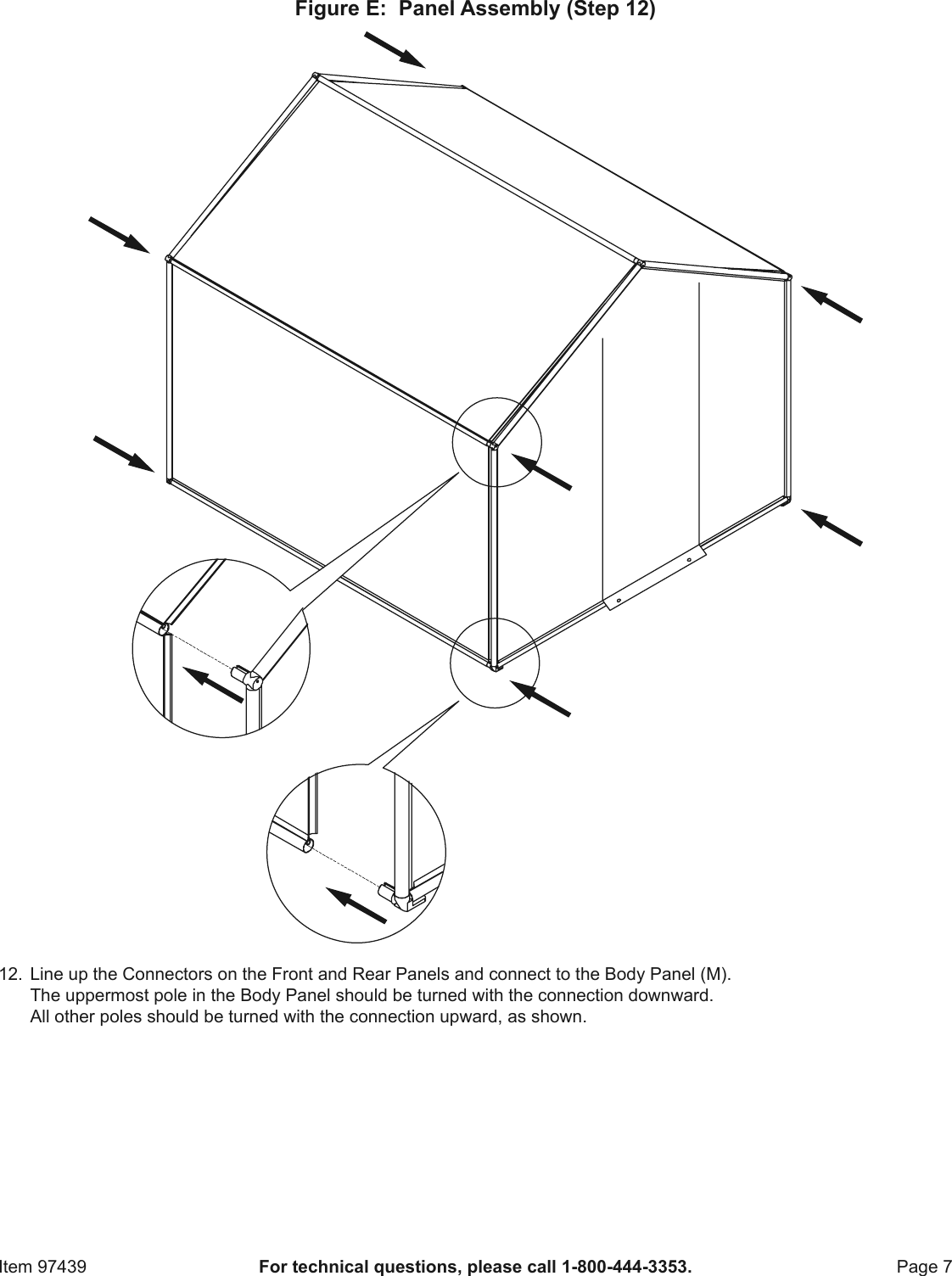 Figure E: Panel Assembly (Step 12)

12. Line up the Connectors on the Front and Rear Panels and connect to the Body Panel (M). The uppermost pole in the Body Panel should be turned with the connection downward. All other poles should be turned with the connection upward, as shown.

Item 97439

For technical questions, please call 1-800-444-3353.

Page 7